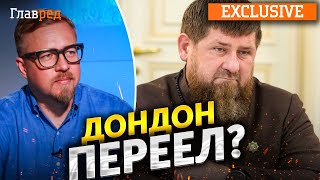 Главред

EXCLUSIVE

ДОНДОН ПЕРЕЕЛ?